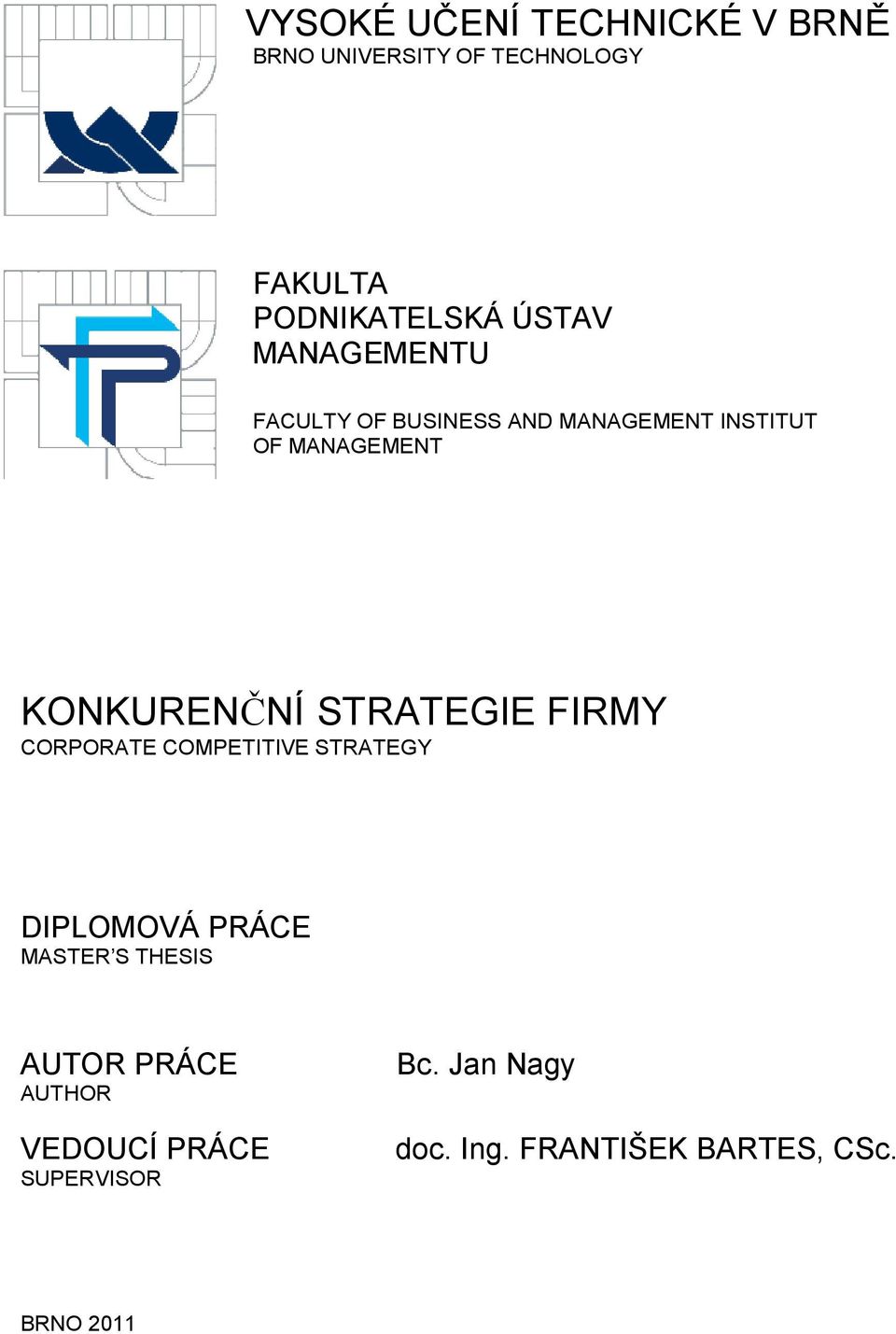 VYSOKÉ UČENÍ TECHNICKÉ V BRNĚ
BRNO UNIVERSITY OF TECHNOLOGY

FAKULTA PODNIKATELSKÁ ÚSTAV MANAGEMENTU

FACULTY OF BUSINESS AND MANAGEMENT INSTITUT OF MANAGEMENT

KONKURENČNÍ STRATEGIE FIRMY
CORPORATE COMPETITIVE STRATEGY

DIPLOMOVÁ PRÁCE
MASTER'S THESIS

AUTOR PRÁCE
AUTHOR

Bc. Jan Nagy

VEDOUCÍ PRÁCE
SUPERVISOR

doc. Ing. FRANTIŠEK BARTES, CSc.

BRNO 2011